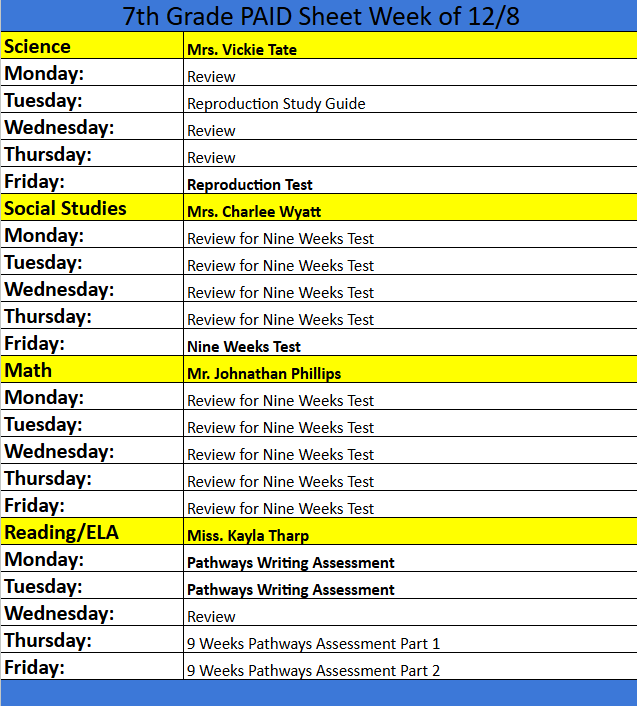 7th Grade PAID Sheet Week of 12/8

| Science | Mrs. Vickie Tate |
|---|---|
| Monday: | Review |
| Tuesday: | Reproduction Study Guide |
| Wednesday: | Review |
| Thursday: | Review |
| Friday: | Reproduction Test |
| Social Studies | Mrs. Charlee Wyatt |
| Monday: | Review for Nine Weeks Test |
| Tuesday: | Review for Nine Weeks Test |
| Wednesday: | Review for Nine Weeks Test |
| Thursday: | Review for Nine Weeks Test |
| Friday: | Nine Weeks Test |
| Math | Mr. Johnathan Phillips |
| Monday: | Review for Nine Weeks Test |
| Tuesday: | Review for Nine Weeks Test |
| Wednesday: | Review for Nine Weeks Test |
| Thursday: | Review for Nine Weeks Test |
| Friday: | Review for Nine Weeks Test |
| Reading/ELA | Miss. Kayla Tharp |
| Monday: | Pathways Writing Assessment |
| Tuesday: | Pathways Writing Assessment |
| Wednesday: | Review |
| Thursday: | 9 Weeks Pathways Assessment Part 1 |
| Friday: | 9 Weeks Pathways Assessment Part 2 |